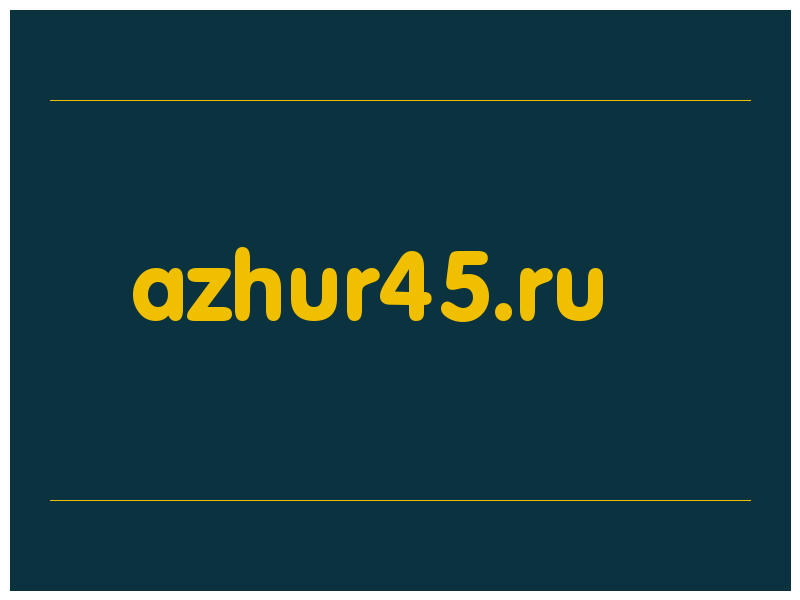 azhur45.ru